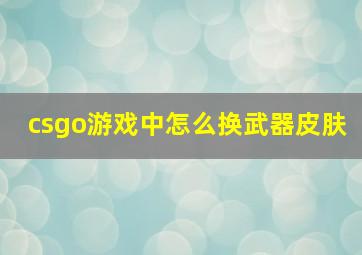 csgo游戏中怎么换武器皮肤